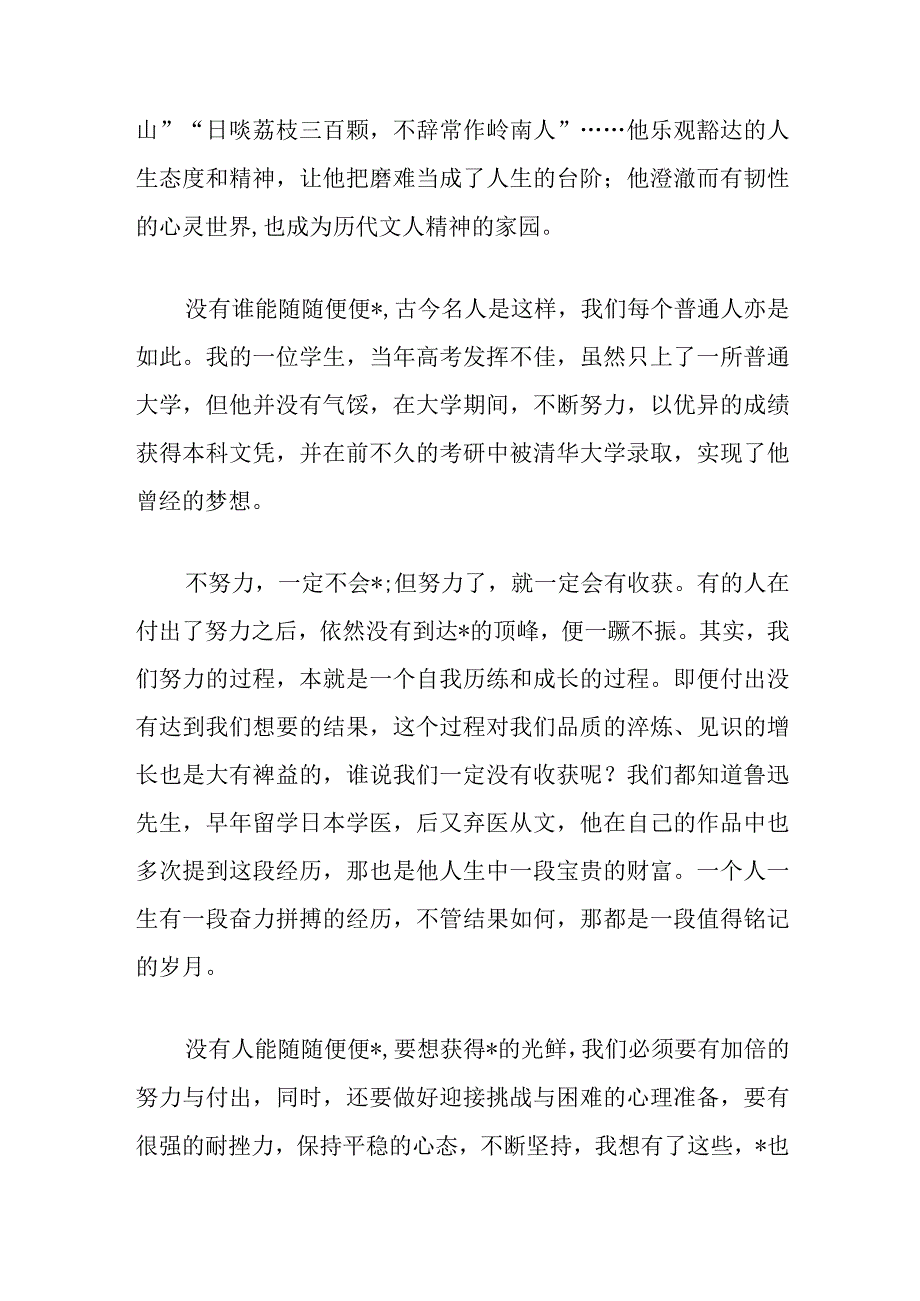 山”“日啖荔枝三百颗，不辞常作岭南人”……他乐观豁达的人生态度和精神，让他把磨难当成了人生的台阶；他澄澈而有韧性的心灵世界,也成为历代文人精神的家园。

没有谁能随随便便*,古今名人是这样，我们每个普通人亦是如此。我的一位学生，当年高考发挥不佳，虽然只上了一所普通大学，但他并没有气馁，在大学期间，不断努力，以优异的成绩获得本科文凭，并在前不久的考研中被清华大学录取，实现了他曾经的梦想。

不努力，一定不会*;但努力了，就一定会有收获。有的人在付出了努力之后，依然没有到达*的顶峰，便一蹶不振。其实，我们努力的过程，本就是一个自我历练和成长的过程。即便付出没有达到我们想要的结果，这个过程对我们品质的淬炼、见识的增长也是大有裨益的，谁说我们一定没有收获呢？我们都知道鲁迅先生，早年留学日本学医，后又弃医从文，他在自己的作品中也多次提到这段经历，那也是他人生中一段宝贵的财富。一个人一生有一段奋力拼搏的经历，不管结果如何，那都是一段值得铭记的岁月。

没有人能随随便便*,要想获得*的光鲜,我们必须要有加倍的努力与付出，同时，还要做好迎接挑战与困难的心理准备，要有很强的耐挫力，保持平稳的心态，不断坚持，我想有了这些，*也